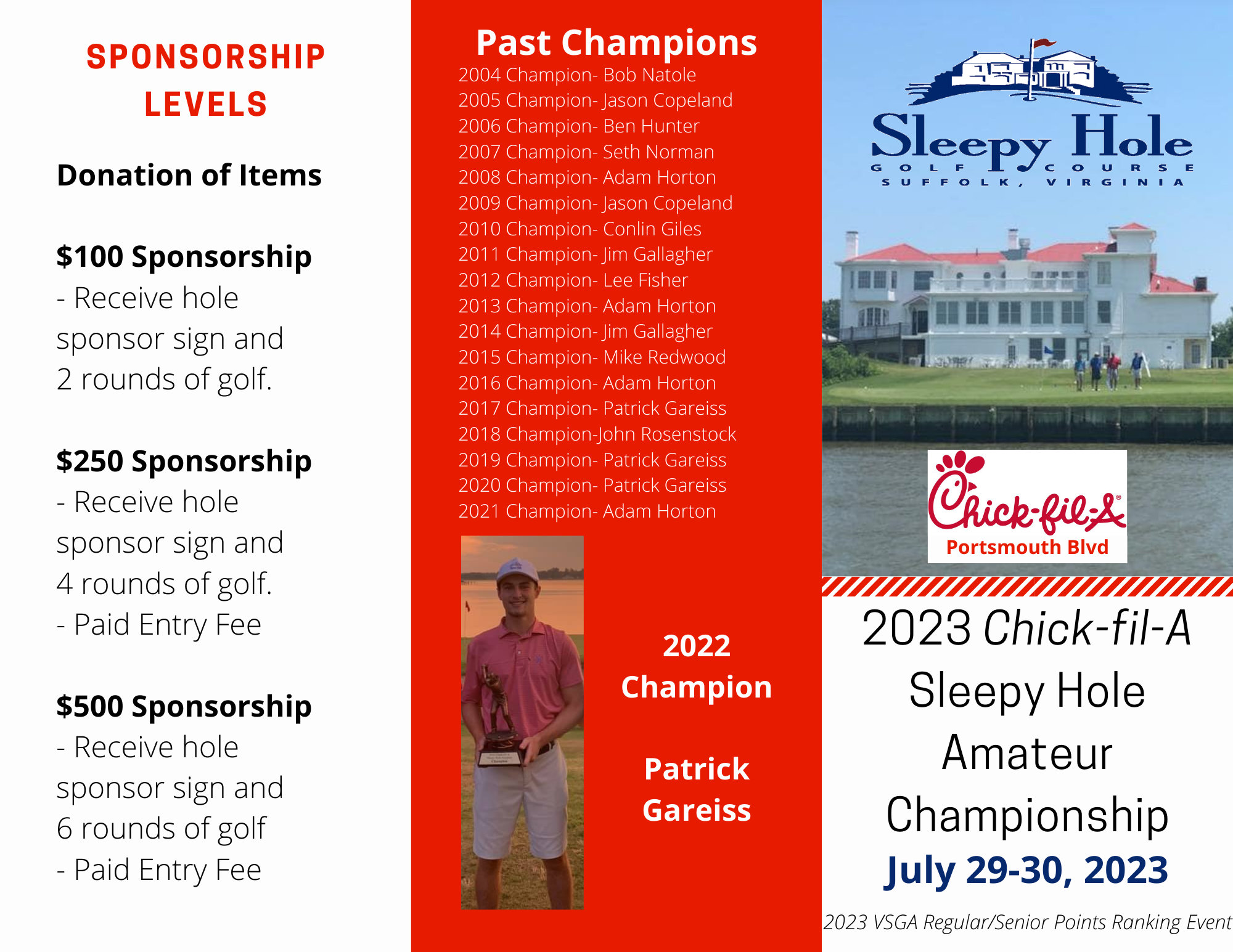 SPONSORSHIP LEVELS

Donation of Items

$100 Sponsorship
- Receive hole sponsor sign and 2 rounds of golf.

$250 Sponsorship
- Receive hole sponsor sign and 4 rounds of golf.
- Paid Entry Fee

$500 Sponsorship
- Receive hole sponsor sign and 6 rounds of golf
- Paid Entry Fee

Past Champions
2004 Champion- Bob Natole
2005 Champion- Jason Copeland
2006 Champion- Ben Hunter
2007 Champion- Seth Norman
2008 Champion- Adam Horton
2009 Champion- Jason Copeland
2010 Champion- Conlin Giles
2011 Champion- Jim Gallagher
2012 Champion- Lee Fisher
2013 Champion- Adam Horton
2014 Champion- Jim Gallagher
2015 Champion- Mike Redwood
2016 Champion- Adam Horton
2017 Champion- Patrick Gareiss
2018 Champion-John Rosenstock
2019 Champion- Patrick Gareiss
2020 Champion- Patrick Gareiss
2021 Champion- Adam Horton

2022 Champion

Patrick Gareiss

Sleepy Hole
GOLF COURSE
SUFFOLK, VIRGINIA

Chick-fil-A
Portsmouth Blvd

2023 Chick-fil-A Sleepy Hole Amateur Championship
July 29-30, 2023
2023 VSGA Regular/Senior Points Ranking Event